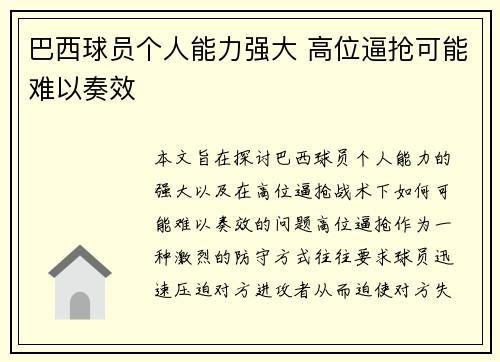 巴西球员个人能力强大 高位逼抢可能难以奏效

本文旨在探讨巴西球员个人能力的强大以及在高位逼抢战术下如何可能难以奏效的问题高位逼抢作为一种激烈的防守方式往往要求球员迅速压迫对方进攻者从而迫使对方失